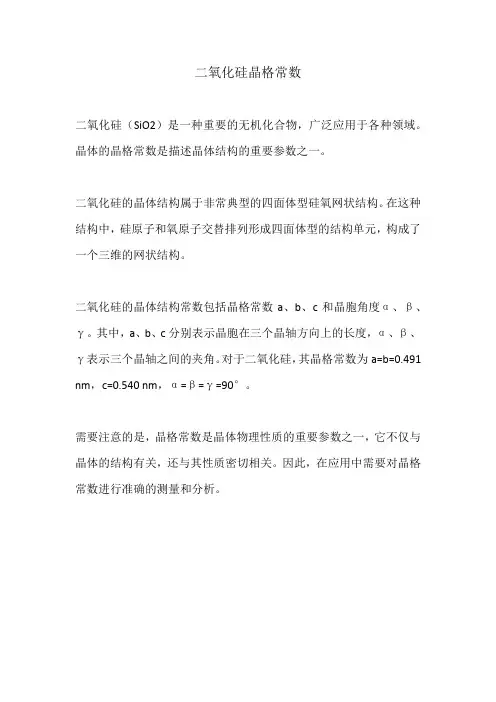 二氧化硅晶格常数

二氧化硅（SiO2）是一种重要的无机化合物，广泛应用于各种领域。晶体的晶格常数是描述晶体结构的重要参数之一。

二氧化硅的晶体结构属于非常典型的四面体型硅氧网状结构。在这种结构中，硅原子和氧原子交替排列形成四面体型的结构单元，构成了一个三维的网状结构。

二氧化硅的晶体结构常数包括晶格常数 a、b、c 和晶胞角度α、β、γ。其中，a、b、c 分别表示晶胞在三个晶轴方向上的长度，α、β、γ表示三个晶轴之间的夹角。对于二氧化硅，其晶格常数为 a=b=0.491 nm，c=0.540 nm，α=β=γ=90°。

需要注意的是，晶格常数是晶体物理性质的重要参数之一，它不仅与晶体的结构有关，还与其性质密切相关。因此，在应用中需要对晶格常数进行准确的测量和分析。